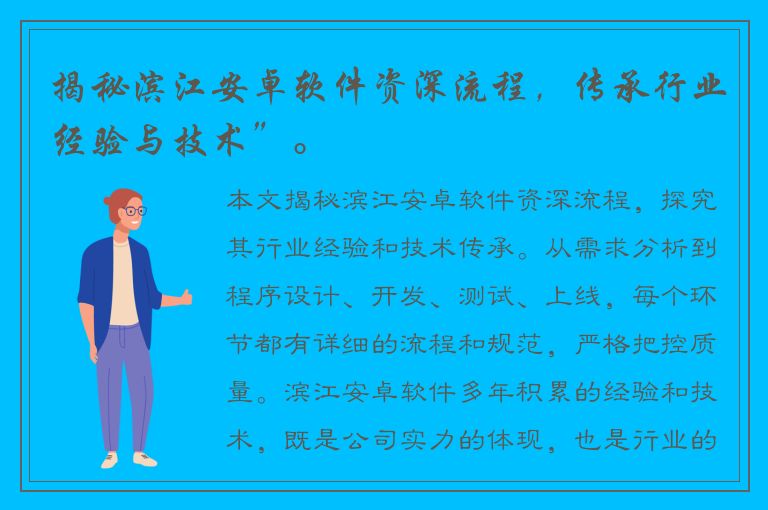 揭秘滨江安卓软件资深流程，传承行业经验与技术”。

本文揭秘滨江安卓软件资深流程，探究其行业经验和技术传承。从需求分析到程序设计、开发、测试、上线，每个环节都有详细的流程和规范，严格把控质量。滨江安卓软件多年积累的经验和技术，既是公司实力的体现，也是行业的